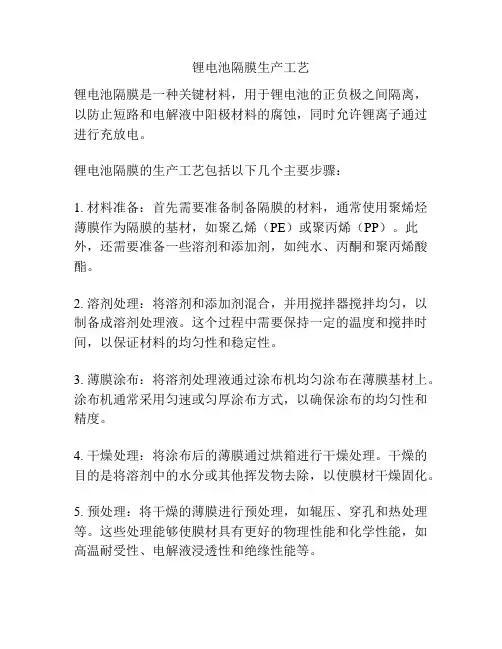 锂电池隔膜生产工艺

锂电池隔膜是一种关键材料，用于锂电池的正负极之间隔离，以防止短路和电解液中阳极材料的腐蚀，同时允许锂离子通过进行充放电。

锂电池隔膜的生产工艺包括以下几个主要步骤：

1. 材料准备：首先需要准备制备隔膜的材料，通常使用聚烯烃薄膜作为隔膜的基材，如聚乙烯（PE）或聚丙烯（PP）。此外，还需要准备一些溶剂和添加剂，如纯水、丙酮和聚丙烯酸酯。

2. 溶剂处理：将溶剂和添加剂混合，并用搅拌器搅拌均匀，以制备成溶剂处理液。这个过程中需要保持一定的温度和搅拌时间，以保证材料的均匀性和稳定性。

3. 薄膜涂布：将溶剂处理液通过涂布机均匀涂布在薄膜基材上。涂布机通常采用匀速或匀厚涂布方式，以确保涂布的均匀性和精度。

4. 干燥处理：将涂布后的薄膜通过烘箱进行干燥处理。干燥的目的是将溶剂中的水分或其他挥发物去除，以使膜材干燥固化。

5. 预处理：将干燥的薄膜进行预处理，如辊压、穿孔和热处理等。这些处理能够使膜材具有更好的物理性能和化学性能，如高温耐受性、电解液浸透性和绝缘性能等。